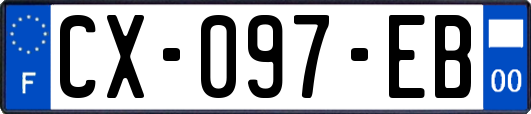 F
CX-097-EB
00